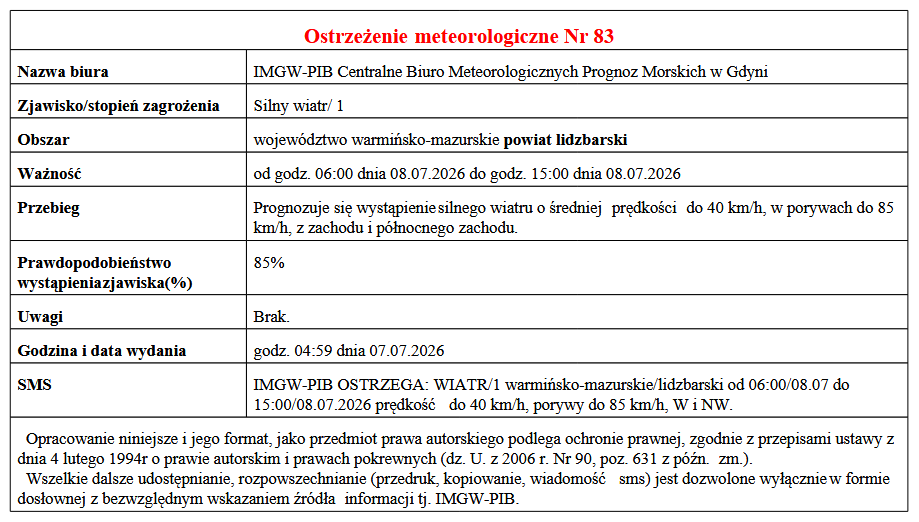 Ostrzeżenie meteorologiczne Nr 83

Nazwa biura
IMGW-PIB Centralne Biuro Meteorologicznych Prognoz Morskich w Gdyni

Zjawisko/stopień zagrożenia
Silny wiatr/ 1

Obszar
województwo warmińsko-mazurskie powiat lidzbarski

Ważność
od godz. 06:00 dnia 08.07.2026 do godz. 15:00 dnia 08.07.2026

Przebieg
Prognozuje się wystąpienie silnego wiatru o średniej prędkości do 40 km/h, w porywach do 85 km/h, z zachodu i północnego zachodu.

Prawdopodobieństwo wystąpieniazjawiska(%)
85%

Uwagi
Brak.

Godzina i data wydania
godz. 04:59 dnia 07.07.2026

SMS
IMGW-PIB OSTRZEGA: WIATR/1 warmińsko-mazurskie/lidzbarski od 06:00/08.07 do 15:00/08.07.2026 prędkość do 40 km/h, porywy do 85 km/h, W i NW.

Opracowanie niniejsze i jego format, jako przedmiot prawa autorskiego podlega ochronie prawnej, zgodnie z przepisami ustawy z dnia 4 lutego 1994r o prawie autorskim i prawach pokrewnych (dz. U. z 2006 r. Nr 90, poz. 631 z późn. zm.).

Wszelkie dalsze udostępnianie, rozpowszechnianie (przedruk, kopiowanie, wiadomość sms) jest dozwolone wyłącznie w formie dosłownej z bezwzględnym wskazaniem źródła informacji tj. IMGW-PIB.